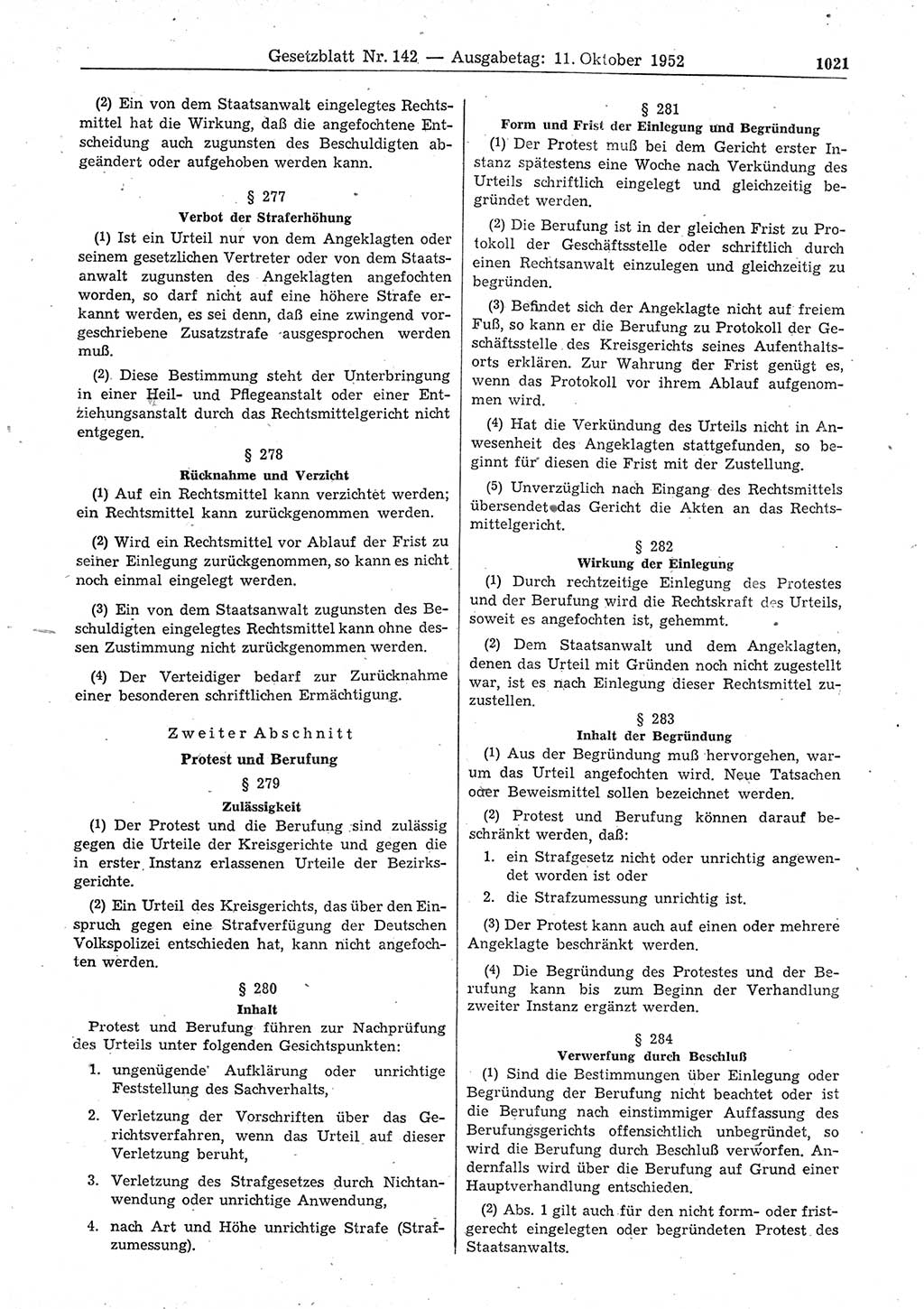 Gesetzblatt Nr. 142 — Ausgabetag: 11. Oktober 1952 1021

(2) Ein von dem Staatsanwalt eingelegtes Rechtsmittel hat die Wirkung, daß die angefochtene Entscheidung auch zugunsten des Beschuldigten abgeändert oder aufgehoben werden kann.

§ 277
Verbot der Straferhöhung

(1) Ist ein Urteil nur von dem Angeklagten oder seinem gesetzlichen Vertreter oder von dem Staatsanwalt zugunsten des Angeklagten angefochten worden, so darf nicht auf eine höhere Strafe erkannt werden, es sei denn, daß eine zwingend vorgeschriebene Zusatzstrafe ausgesprochen werden muß.

(2) Diese Bestimmung steht der Unterbringung in einer Heil- und Pflegeanstalt oder einer Entziehungsanstalt durch das Rechtsmittelgericht nicht entgegen.

§ 278
Rücknahme und Verzicht

(1) Auf ein Rechtsmittel kann verzichtet werden; ein Rechtsmittel kann zurückgenommen werden.

(2) Wird ein Rechtsmittel vor Ablauf der Frist zu seiner Einlegung zurückgenommen, so kann es nicht noch einmal eingelegt werden.

(3) Ein von dem Staatsanwalt zugunsten des Beschuldigten eingelegtes Rechtsmittel kann ohne dessen Zustimmung nicht zurückgenommen werden.

(4) Der Verteidiger bedarf zur Zurücknahme einer besonderen schriftlichen Ermächtigung.

Zweiter Abschnitt
Protest und Berufung

§ 279
Zulässigkeit

(1) Der Protest und die Berufung sind zulässig gegen die Urteile der Kreisgerichte und gegen die in erster Instanz erlassenen Urteile der Bezirksgerichte.

(2) Ein Urteil des Kreisgerichts, das über den Einspruch gegen eine Strafverfügung der Deutschen Volkspolizei entschieden hat, kann nicht angefochten werden.

§ 280
Inhalt

Protest und Berufung führen zur Nachprüfung des Urteils unter folgenden Gesichtspunkten:

1. ungenügende Aufklärung oder unrichtige Feststellung des Sachverhalts,

2. Verletzung der Vorschriften über das Gerichtsverfahren, wenn das Urteil auf dieser Verletzung beruht,

3. Verletzung des Strafgesetzes durch Nichtanwendung oder unrichtige Anwendung,

4. nach Art und Höhe unrichtige Strafe (Strafzumessung).

§ 281
Form und Frist der Einlegung und Begründung

(1) Der Protest muß bei dem Gericht erster Instanz spätestens eine Woche nach Verkündung des Urteils schriftlich eingelegt und gleichzeitig begründet werden.

(2) Die Berufung ist in der gleichen Frist zu Protokoll der Geschäftsstelle oder schriftlich durch einen Rechtsanwalt einzulegen und gleichzeitig zu begründen.

(3) Befindet sich der Angeklagte nicht auf freiem Fuß, so kann er die Berufung zu Protokoll der Geschäftsstelle des Kreisgerichts seines Aufenthaltsorts erklären. Zur Wahrung der Frist genügt es, wenn das Protokoll vor ihrem Ablauf aufgenommen wird.

(4) Hat die Verkündung des Urteils nicht in Anwesenheit des Angeklagten stattgefunden, so beginnt für diesen die Frist mit der Zustellung.

(5) Unverzüglich nach Eingang des Rechtsmittels übersendet das Gericht die Akten an das Rechtsmittelgericht.

§ 282
Wirkung der Einlegung

(1) Durch rechtzeitige Einlegung des Protestes und der Berufung wird die Rechtskraft des Urteils, soweit es angefochten ist, gehemmt.

(2) Dem Staatsanwalt und dem Angeklagten, denen das Urteil mit Gründen noch nicht zugestellt war, ist es nach Einlegung dieser Rechtsmittel zuzustellen.

§ 283
Inhalt der Begründung

(1) Aus der Begründung muß hervorgehen, warum das Urteil angefochten wird. Neue Tatsachen oder Beweismittel sollen bezeichnet werden.

(2) Protest und Berufung können darauf beschränkt werden, daß:

1. ein Strafgesetz nicht oder unrichtig angewendet worden ist oder

2. die Strafzumessung unrichtig ist.

(3) Der Protest kann auch auf einen oder mehrere Angeklagte beschränkt werden.

(4) Die Begründung des Protestes und der Berufung kann bis zum Beginn der Verhandlung zweiter Instanz ergänzt werden.

§ 284
Verwerfung durch Beschluß

(1) Sind die Bestimmungen über Einlegung oder Begründung der Berufung nicht beachtet oder ist die Berufung nach einstimmiger Auffassung des Berufungsgerichts offensichtlich unbegründet, so wird die Berufung durch Beschluß verworfen. Andernfalls wird über die Berufung auf Grund einer Hauptverhandlung entschieden.

(2) Abs. 1 gilt auch für den nicht form- oder fristgerecht eingelegten oder begründeten Protest des Staatsanwalts.